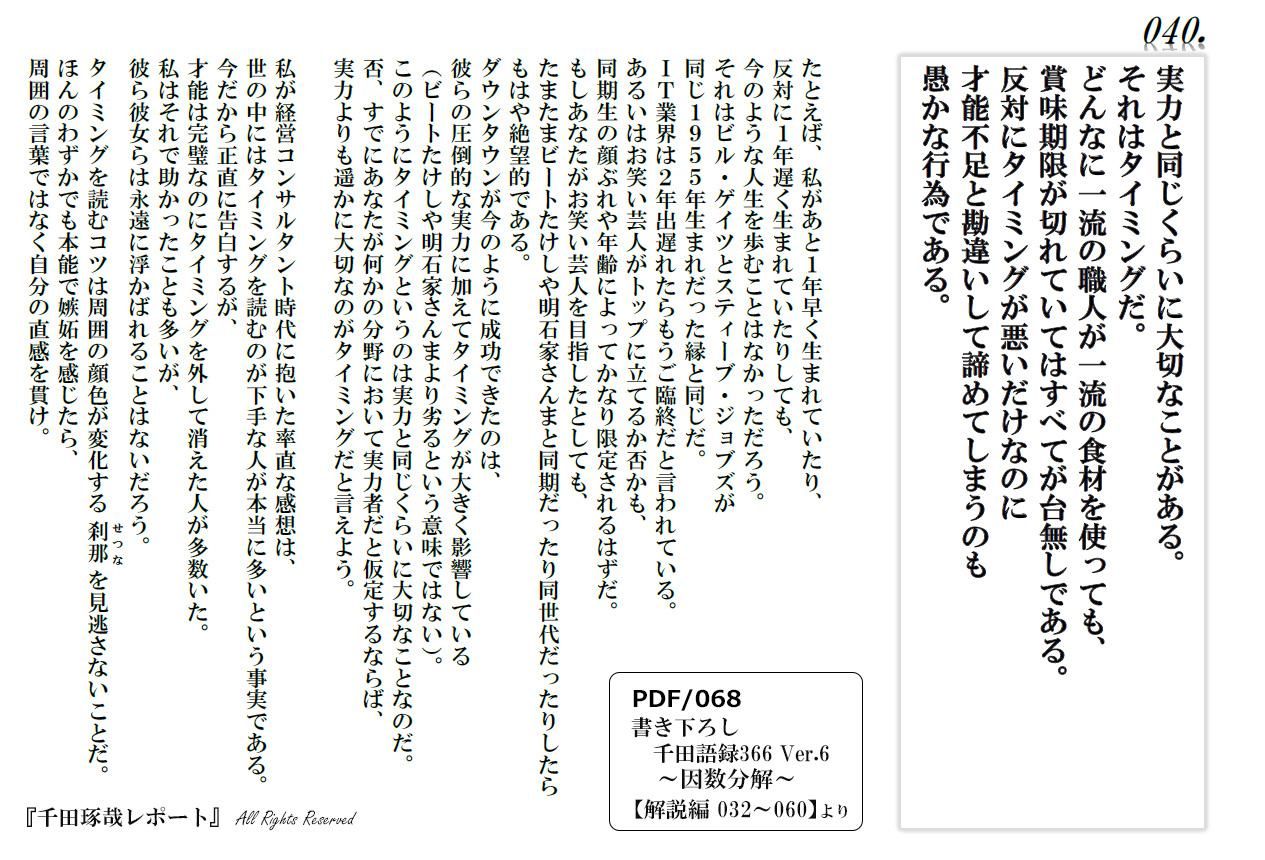 040.

実力と同じくらいに大切なことがある。
それはタイミングだ。
どんなに一流の職人が一流の食材を使っても、
賞味期限が切れていてはすべてが台無しである。
反対にタイミングが悪いだけなのに
才能不足と勘違いして諦めてしまうのも
愚かな行為である。

たとえば、私があと1年早く生まれていたり、
反対に1年遅く生まれていたりしても、
今のような人生を歩むことはなかっただろう。
それはビル・ゲイツとスティーブ・ジョブズが
同じ1955年生まれだった縁と同じだ。
IT業界は2年出遅れたらもうご臨終だと言われている。
あるいはお笑い芸人がトップに立てるか否かも、
同期生の顔ぶれや年齢によってかなり限定されるはずだ。
もしあなたがお笑い芸人を目指したとしても、
たまたまビートたけしや明石家さんまと同期だったり同世代だったりしたら
もはや絶望的である。
ダウンタウンが今のように成功できたのは、
彼らの圧倒的な実力に加えてタイミングが大きく影響している
（ビートたけしや明石家さんまより劣るという意味ではない）。
このようにタイミングというのは実力と同じくらいに大切なことなのだ。
否、すでにあなたが何かの分野において実力者だと仮定するならば、
実力よりも遥かに大切なのがタイミングだと言えよう。

私が経営コンサルタント時代に抱いた率直な感想は、
世の中にはタイミングを読むのが下手な人が本当に多いという事実である。
今だから正直に告白するが、
才能は完璧なのにタイミングを外して消えた人が多数いた。
私はそれで助かったことも多いが、
彼ら彼女らは永遠に浮かばれることはないだろう。
タイミングを読むコツは周囲の顔色が変化する 刹那(せつな) を見逃さないことだ。
ほんのわずかでも本能で嫉妬を感じたら、
周囲の言葉ではなく自分の直感を貫け。

PDF/068
書き下ろし
千田語録366 Ver.6
～因数分解～
【解説編 032～060】より

『千田琢哉レポート』 All Rights Reserved